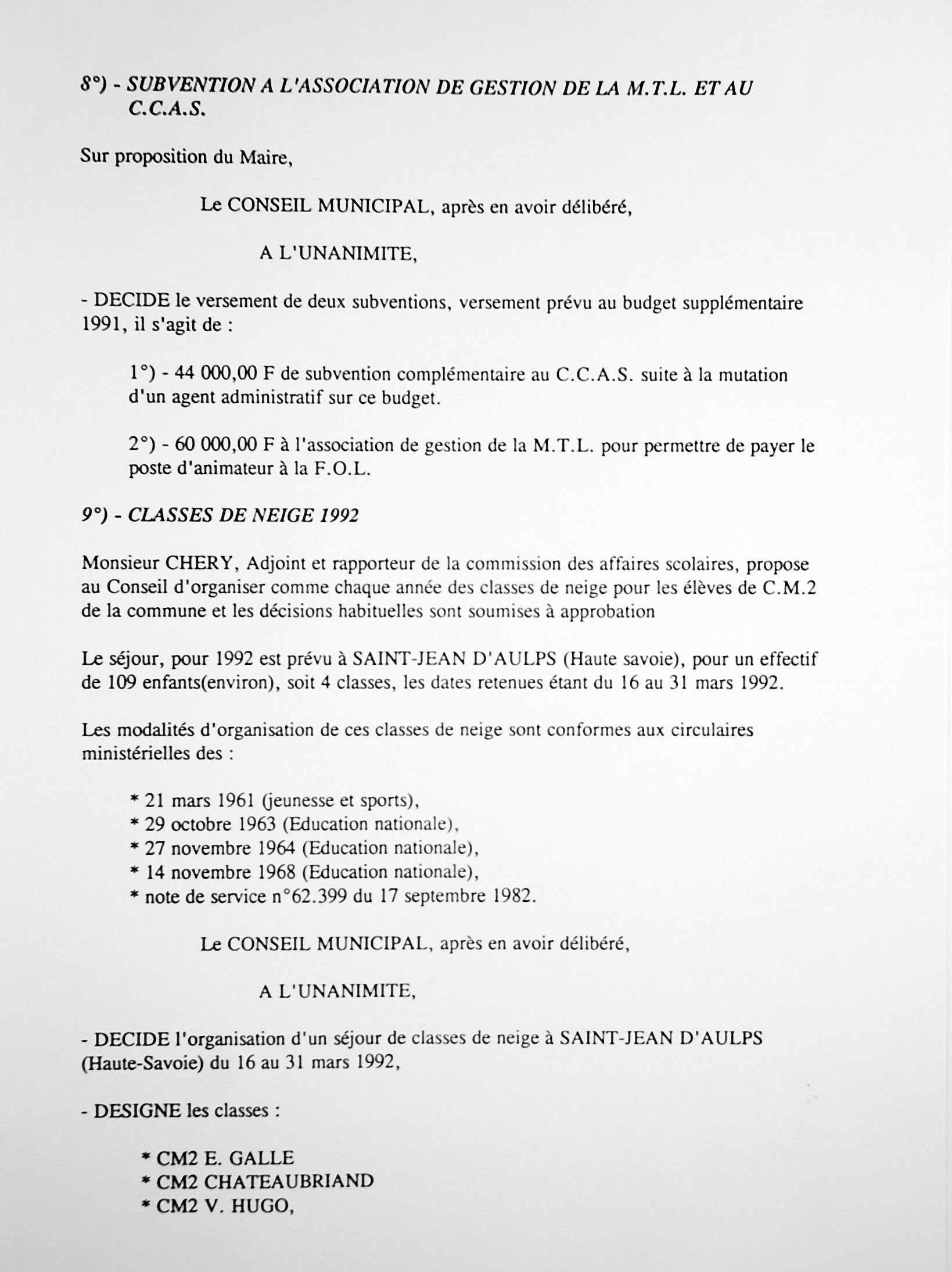 8°) - SUBVENTION A L'ASSOCIATION DE GESTION DE LA M.T.L. ET AU C.C.A.S.

Sur proposition du Maire,

Le CONSEIL MUNICIPAL, après en avoir délibéré,

A L'UNANIMITE,

- DECIDE le versement de deux subventions, versement prévu au budget supplémentaire 1991, il s'agit de :

1°) - 44 000,00 F de subvention complémentaire au C.C.A.S. suite à la mutation d'un agent administratif sur ce budget.

2°) - 60 000,00 F à l'association de gestion de la M.T.L. pour permettre de payer le poste d'animateur à la F.O.L.

9°) - CLASSES DE NEIGE 1992

Monsieur CHERY, Adjoint et rapporteur de la commission des affaires scolaires, propose au Conseil d'organiser comme chaque année des classes de neige pour les élèves de C.M.2 de la commune et les décisions habituelles sont soumises à approbation

Le séjour, pour 1992 est prévu à SAINT-JEAN D'AULPS (Haute savoie), pour un effectif de 109 enfants(environ), soit 4 classes, les dates retenues étant du 16 au 31 mars 1992.

Les modalités d'organisation de ces classes de neige sont conformes aux circulaires ministérielles des :

* 21 mars 1961 (jeunesse et sports),
* 29 octobre 1963 (Education nationale),
* 27 novembre 1964 (Education nationale),
* 14 novembre 1968 (Education nationale),
* note de service n°62.399 du 17 septembre 1982.

Le CONSEIL MUNICIPAL, après en avoir délibéré,

A L'UNANIMITE,

- DECIDE l'organisation d'un séjour de classes de neige à SAINT-JEAN D'AULPS (Haute-Savoie) du 16 au 31 mars 1992,

- DESIGNE les classes :

* CM2 E. GALLE
* CM2 CHATEAUBRIAND
* CM2 V. HUGO,